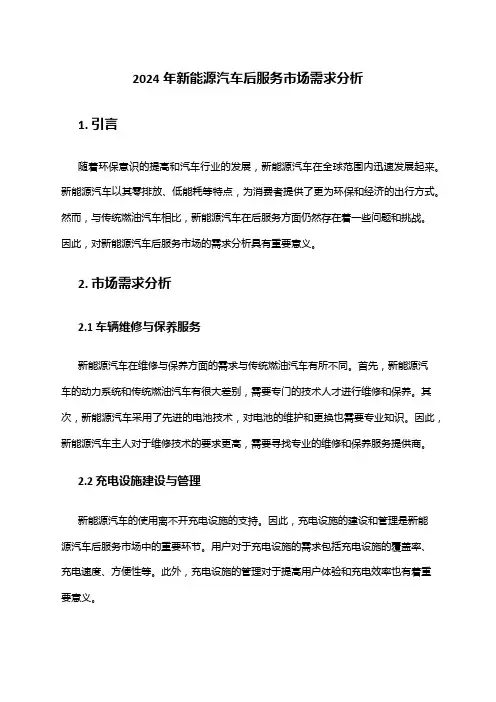 2024 年新能源汽车后服务市场需求分析

1. 引言

随着环保意识的提高和汽车行业的发展，新能源汽车在全球范围内迅速发展起来。新能源汽车以其零排放、低能耗等特点，为消费者提供了更为环保和经济的出行方式。然而，与传统燃油汽车相比，新能源汽车在后服务方面仍然存在着一些问题和挑战。因此，对新能源汽车后服务市场的需求分析具有重要意义。

2. 市场需求分析

2.1 车辆维修与保养服务

新能源汽车在维修与保养方面的需求与传统燃油汽车有所不同。首先，新能源汽车的动力系统和传统燃油汽车有很大差别，需要专门的技术人才进行维修和保养。其次，新能源汽车采用了先进的电池技术，对电池的维护和更换也需要专业知识。因此，新能源汽车主人对于维修技术的要求更高，需要寻找专业的维修和保养服务提供商。

2.2 充电设施建设与管理

新能源汽车的使用离不开充电设施的支持。因此，充电设施的建设和管理是新能源汽车后服务市场中的重要环节。用户对于充电设施的需求包括充电设施的覆盖率、充电速度、方便性等。此外，充电设施的管理对于提高用户体验和充电效率也有着重要意义。